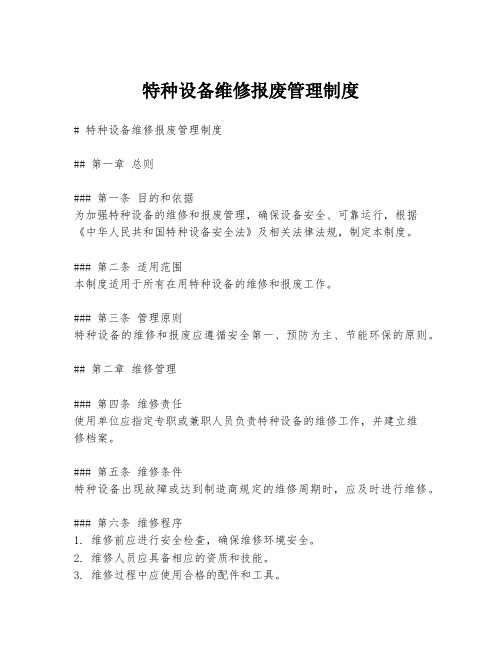 特种设备维修报废管理制度

# 特种设备维修报废管理制度

## 第一章 总则

### 第一条 目的和依据
为加强特种设备的维修和报废管理，确保设备安全、可靠运行，根据《中华人民共和国特种设备安全法》及相关法律法规，制定本制度。

### 第二条 适用范围
本制度适用于所有在用特种设备的维修和报废工作。

### 第三条 管理原则
特种设备的维修和报废应遵循安全第一、预防为主、节能环保的原则。

## 第二章 维修管理

### 第四条 维修责任
使用单位应指定专职或兼职人员负责特种设备的维修工作，并建立维修档案。

### 第五条 维修条件
特种设备出现故障或达到制造商规定的维修周期时，应及时进行维修。

### 第六条 维修程序
1. 维修前应进行安全检查，确保维修环境安全。
2. 维修人员应具备相应的资质和技能。
3. 维修过程中应使用合格的配件和工具。